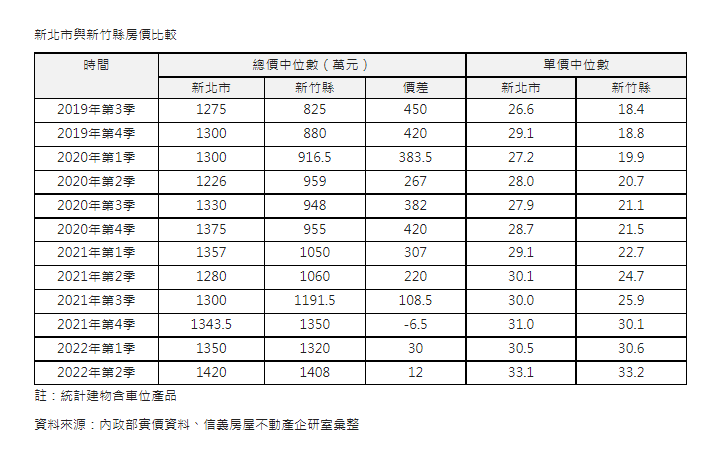 新北市與新竹縣房價比較

| 時間 | 總價中位數（萬元） | | | 單價中位數 | |
|---|---|---|---|---|---|
| | 新北市 | 新竹縣 | 價差 | 新北市 | 新竹縣 |
| 2019年第3季 | 1275 | 825 | 450 | 26.6 | 18.4 |
| 2019年第4季 | 1300 | 880 | 420 | 29.1 | 18.8 |
| 2020年第1季 | 1300 | 916.5 | 383.5 | 27.2 | 19.9 |
| 2020年第2季 | 1226 | 959 | 267 | 28.0 | 20.7 |
| 2020年第3季 | 1330 | 948 | 382 | 27.9 | 21.1 |
| 2020年第4季 | 1375 | 955 | 420 | 28.7 | 21.5 |
| 2021年第1季 | 1357 | 1050 | 307 | 29.1 | 22.7 |
| 2021年第2季 | 1280 | 1060 | 220 | 30.1 | 24.7 |
| 2021年第3季 | 1300 | 1191.5 | 108.5 | 30.0 | 25.9 |
| 2021年第4季 | 1343.5 | 1350 | -6.5 | 31.0 | 30.1 |
| 2022年第1季 | 1350 | 1320 | 30 | 30.5 | 30.6 |
| 2022年第2季 | 1420 | 1408 | 12 | 33.1 | 33.2 |

註：統計建物含車位產品

資料來源：內政部實價資料、信義房屋不動產企研室彙整